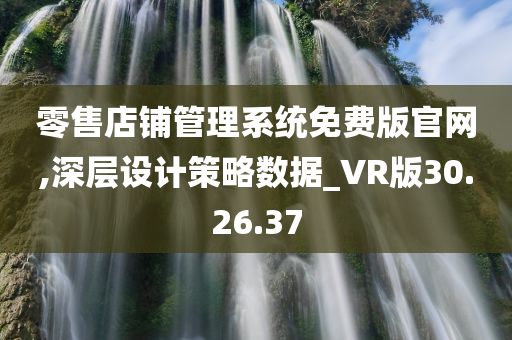 零售店铺管理系统免费版官网,深层设计策略数据_VR版30.26.37